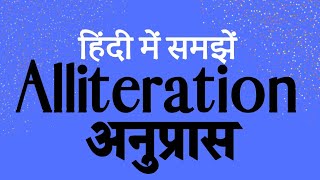 हिंदी में समझें

Alliteration

अनुप्रास